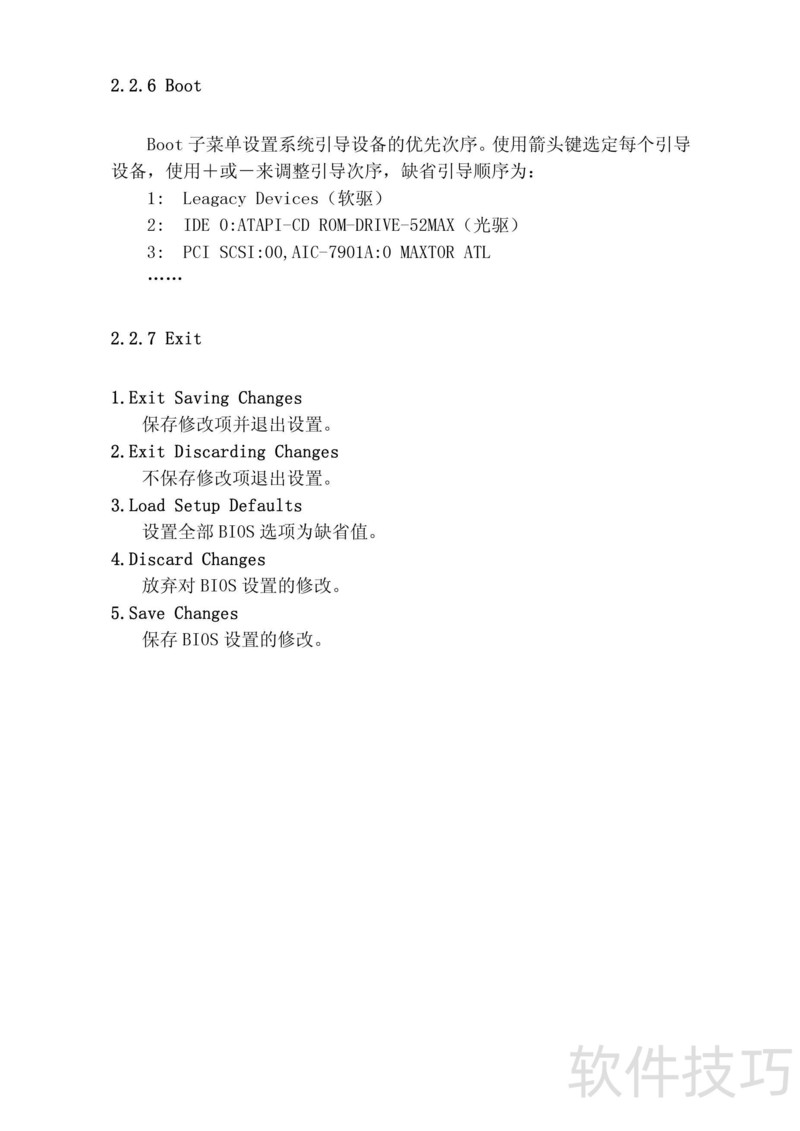 2.2.6 Boot

Boot 子菜单设置系统引导设备的优先次序。使用箭头键选定每个引导设备，使用＋或－来调整引导次序，缺省引导顺序为：

1: Leagacy Devices（软驱）

2: IDE 0:ATAPI-CD ROM-DRIVE-52MAX（光驱）

3: PCI SCSI:00,AIC-7901A:0 MAXTOR ATL

……

2.2.7 Exit

1.Exit Saving Changes
保存修改项并退出设置。

2.Exit Discarding Changes
不保存修改项退出设置。

3.Load Setup Defaults
设置全部 BIOS 选项为缺省值。

4.Discard Changes
放弃对 BIOS 设置的修改。

5.Save Changes
保存 BIOS 设置的修改。

软件技巧